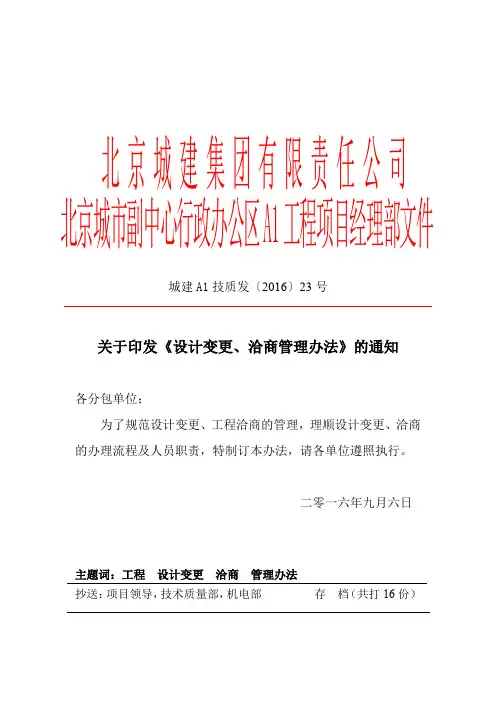 北京城建集团有限责任公司
北京城市副中心行政办公区A1工程项目经理部文件

城建A1技质发〔2016〕23号

关于印发《设计变更、洽商管理办法》的通知

各分包单位：

为了规范设计变更、工程洽商的管理，理顺设计变更、洽商的办理流程及人员职责，特制订本办法，请各单位遵照执行。

二零一六年九月六日

主题词：工程　设计变更　洽商　管理办法

抄送：项目领导，技术质量部，机电部　　存　档（共打16份）